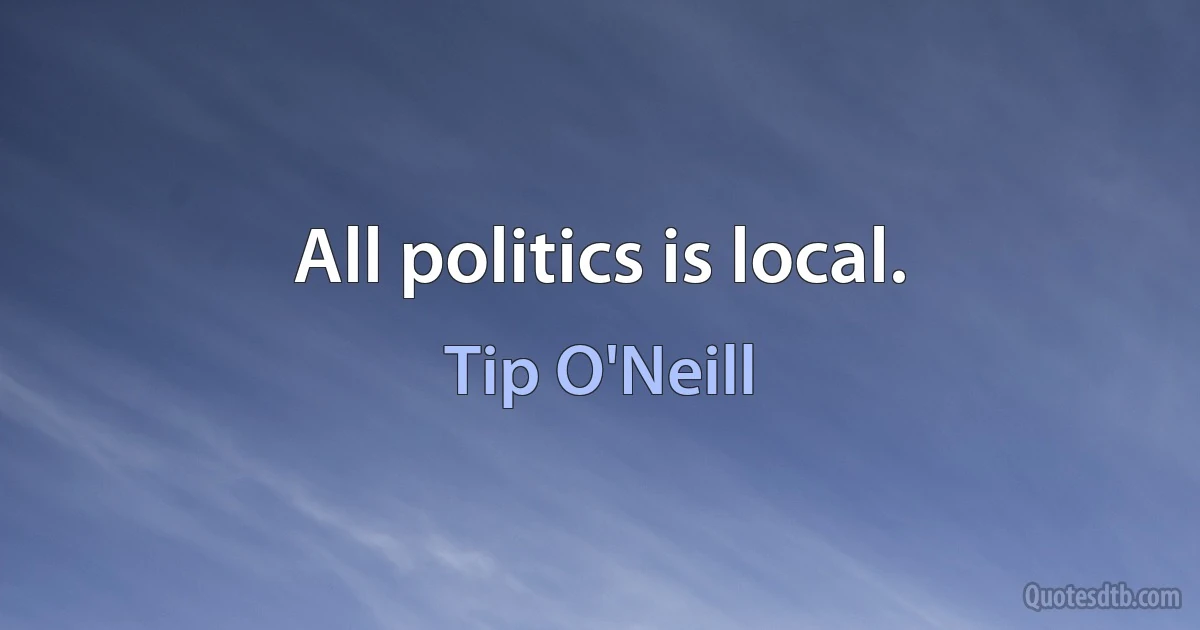 All politics is local.

Tip O'Neill

Quotesdtb.com